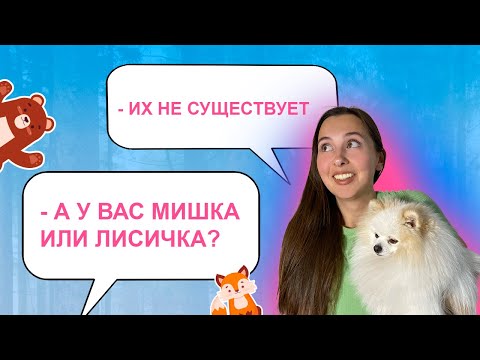 - ИХ НЕ СУЩЕСТВУЕТ

- А У ВАС МИШКА ИЛИ ЛИСИЧКА?